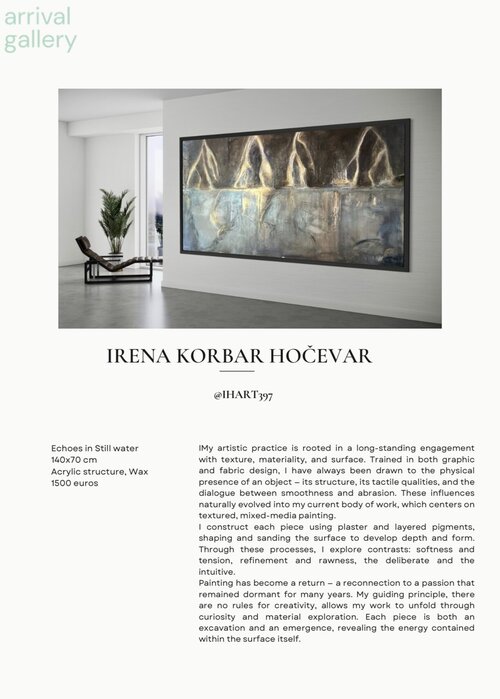 arrival
gallery

IRENA KORBAR HOČEVAR

@IHART397

Echoes in Still water
140x70 cm
Acrylic structure, Wax
1500 euros

IMy artistic practice is rooted in a long-standing engagement with texture, materiality, and surface. Trained in both graphic and fabric design, I have always been drawn to the physical presence of an object – its structure, its tactile qualities, and the dialogue between smoothness and abrasion. These influences naturally evolved into my current body of work, which centers on textured, mixed-media painting.
I construct each piece using plaster and layered pigments, shaping and sanding the surface to develop depth and form. Through these processes, I explore contrasts: softness and tension, refinement and rawness, the deliberate and the intuitive.
Painting has become a return – a reconnection to a passion that remained dormant for many years. My guiding principle, there are no rules for creativity, allows my work to unfold through curiosity and material exploration. Each piece is both an excavation and an emergence, revealing the energy contained within the surface itself.